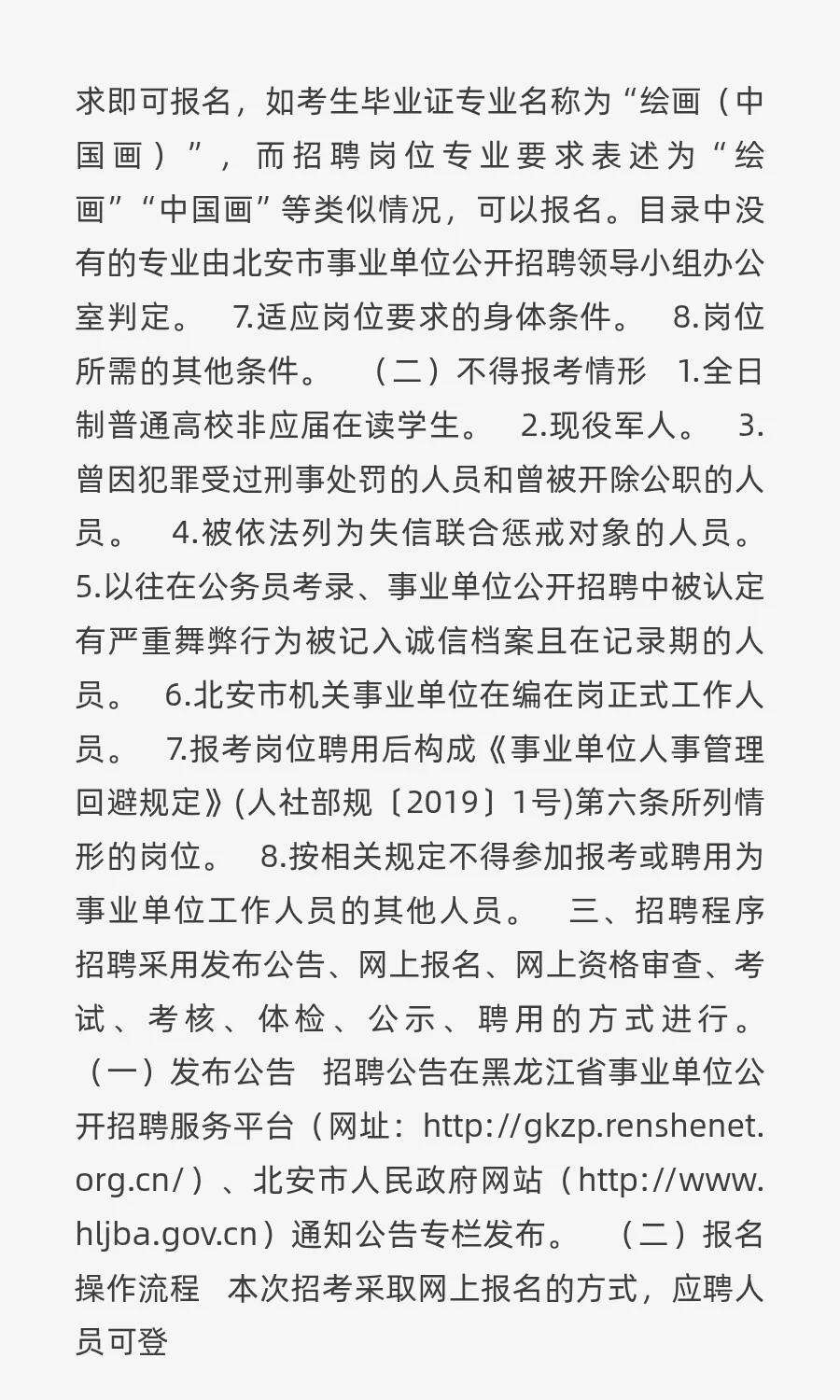 求即可报名，如考生毕业证专业名称为“绘画（中国画）”，而招聘岗位专业要求表述为“绘画”“中国画”等类似情况，可以报名。目录中没有的专业由北安市事业单位公开招聘领导小组办公室判定。 7.适应岗位要求的身体条件。 8.岗位所需的其他条件。 （二）不得报考情形 1.全日制普通高校非应届在读学生。 2.现役军人。 3.曾因犯罪受过刑事处罚的人员和曾被开除公职的人员。 4.被依法列为失信联合惩戒对象的人员。 5.以往在公务员考录、事业单位公开招聘中被认定有严重舞弊行为被记入诚信档案且在记录期的人员。 6.北安市机关事业单位在编在岗正式工作人员。 7.报考岗位聘用后构成《事业单位人事管理回避规定》(人社部规〔2019〕1号)第六条所列情形的岗位。 8.按相关规定不得参加报考或聘用为事业单位工作人员的其他人员。 三、招聘程序 招聘采用发布公告、网上报名、网上资格审查、考试、考核、体检、公示、聘用的方式进行。 （一）发布公告 招聘公告在黑龙江省事业单位公开招聘服务平台（网址：http://gkzp.renshenet.org.cn/）、北安市人民政府网站（http://www.hljba.gov.cn）通知公告专栏发布。 （二）报名操作流程 本次招考采取网上报名的方式，应聘人员可登